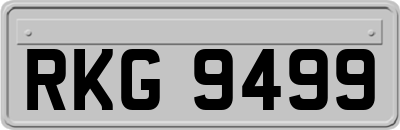 RKG 9499